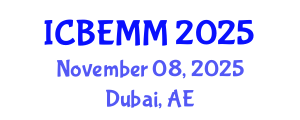 ICBEMM 2025
November 08, 2025
Dubai, AE